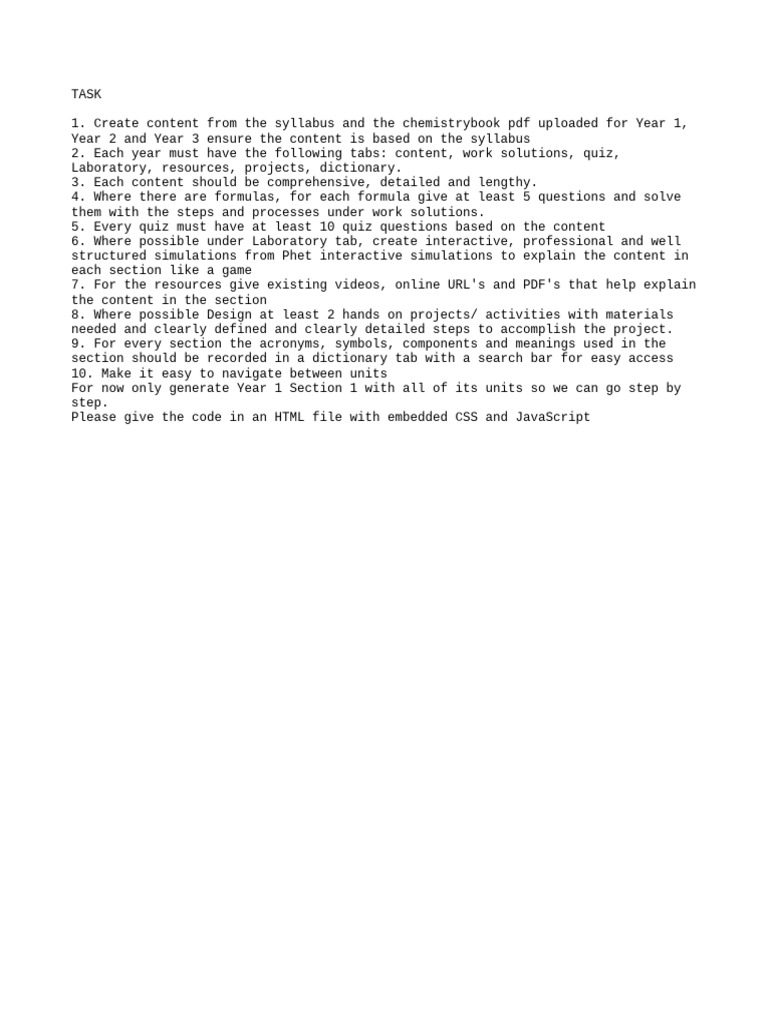 TASK

1. Create content from the syllabus and the chemistrybook pdf uploaded for Year 1, Year 2 and Year 3 ensure the content is based on the syllabus
2. Each year must have the following tabs: content, work solutions, quiz, Laboratory, resources, projects, dictionary.
3. Each content should be comprehensive, detailed and lengthy.
4. Where there are formulas, for each formula give at least 5 questions and solve them with the steps and processes under work solutions.
5. Every quiz must have at least 10 quiz questions based on the content
6. Where possible under Laboratory tab, create interactive, professional and well structured simulations from Phet interactive simulations to explain the content in each section like a game
7. For the resources give existing videos, online URL's and PDF's that help explain the content in the section
8. Where possible Design at least 2 hands on projects/ activities with materials needed and clearly defined and clearly detailed steps to accomplish the project.
9. For every section the acronyms, symbols, components and meanings used in the section should be recorded in a dictionary tab with a search bar for easy access
10. Make it easy to navigate between units
For now only generate Year 1 Section 1 with all of its units so we can go step by step.
Please give the code in an HTML file with embedded CSS and JavaScript